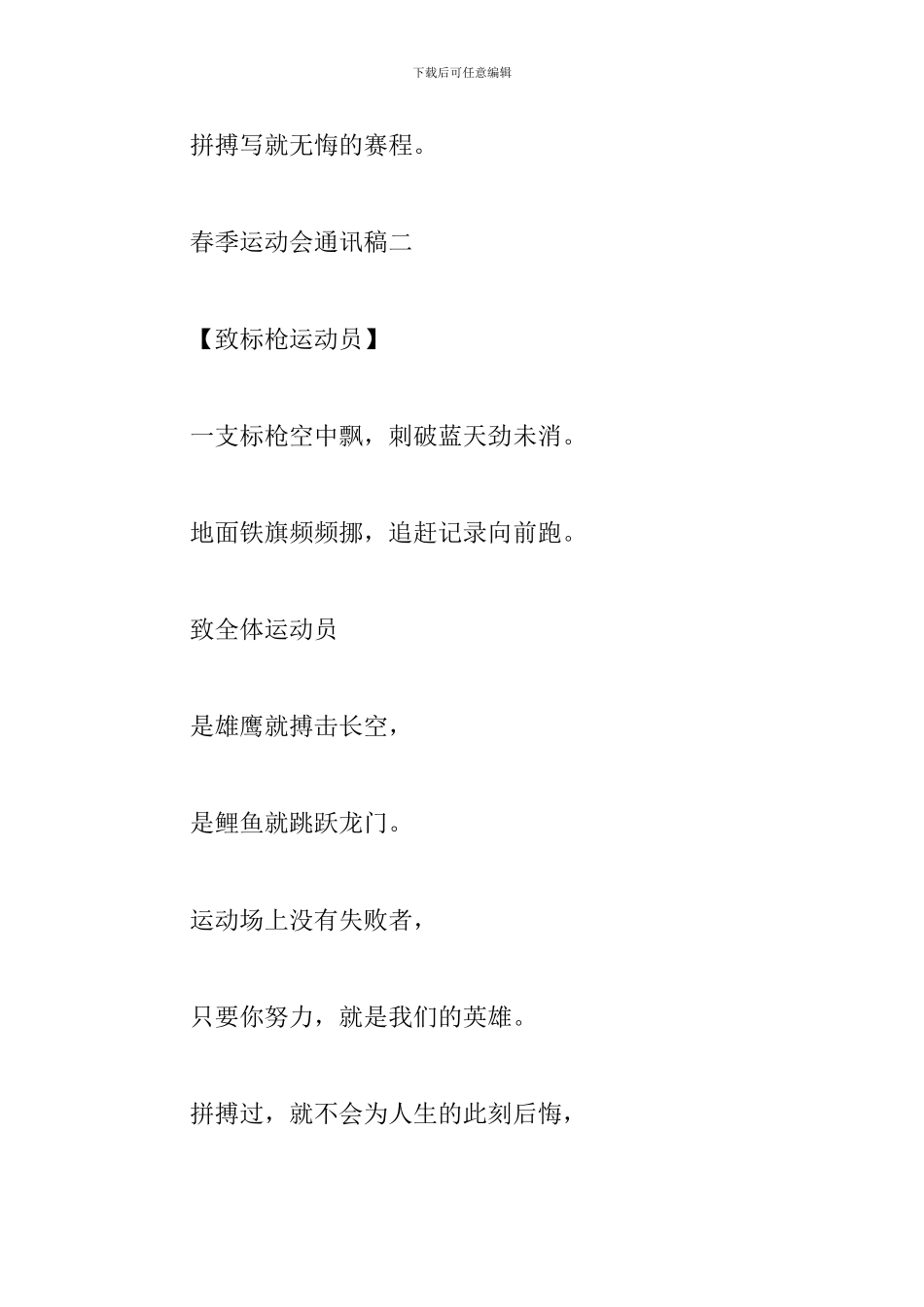 下载后可任意编辑

拼搏写就无悔的赛程。

春季运动会通讯稿二

【致标枪运动员】

一支标枪空中飘，刺破蓝天劲未消。

地面铁旗频频挪，追赶记录向前跑。

致全体运动员

是雄鹰就搏击长空，

是鲤鱼就跳跃龙门。

运动场上没有失败者，

只要你努力，就是我们的英雄。

拼搏过，就不会为人生的此刻后悔，